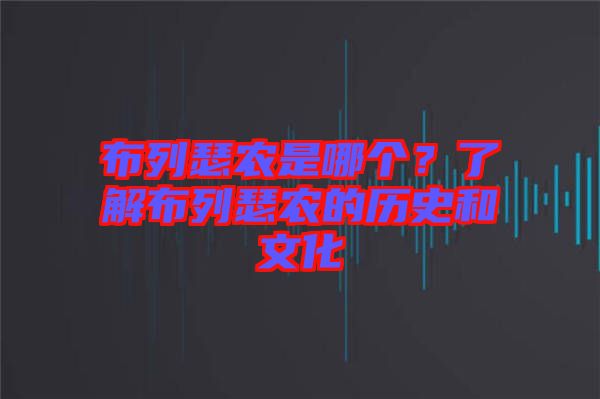 布列瑟农是哪个？了解布列瑟农的历史和文化